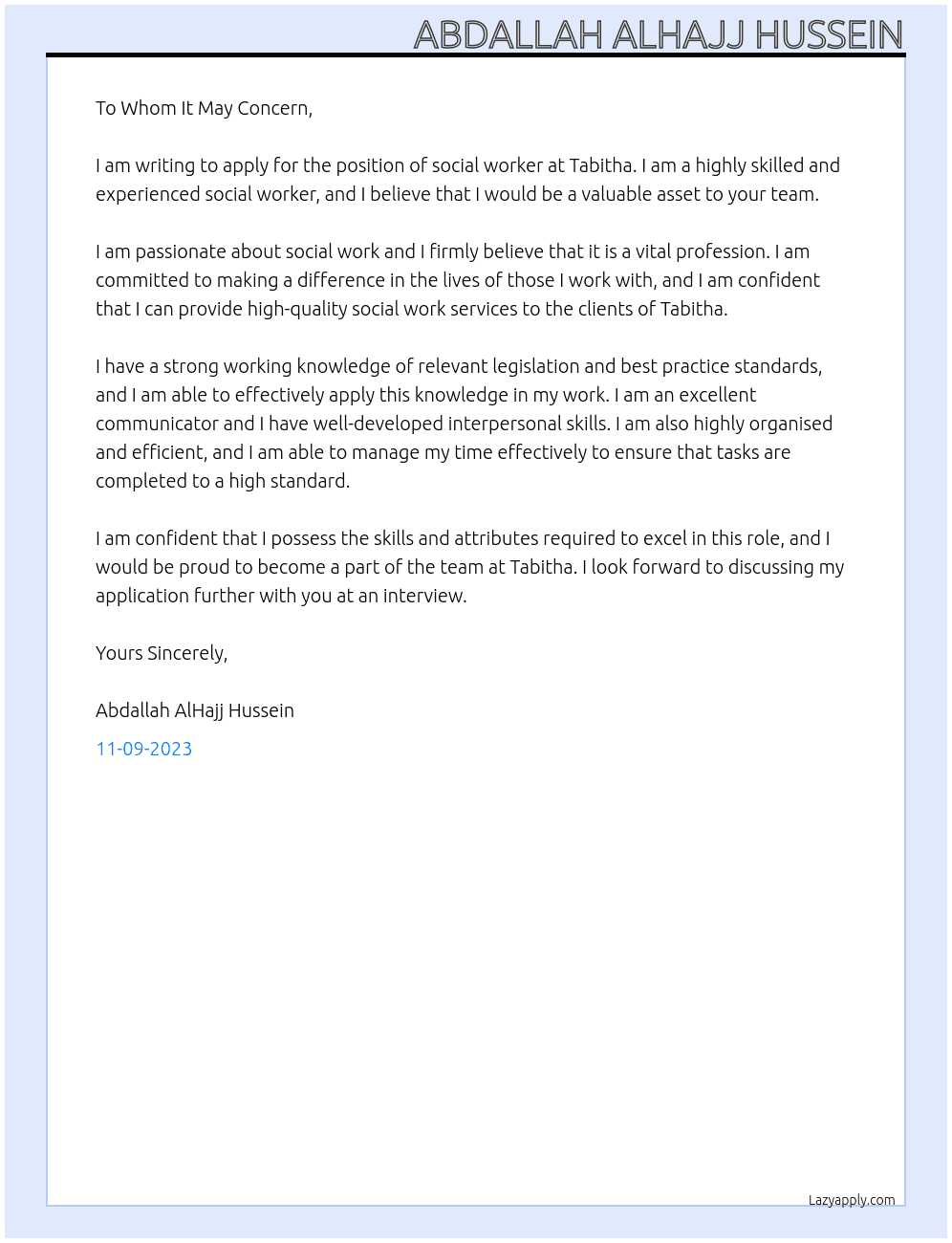 ABDALLAH ALHAJJ HUSSEIN

To Whom It May Concern,

I am writing to apply for the position of social worker at Tabitha. I am a highly skilled and experienced social worker, and I believe that I would be a valuable asset to your team.

I am passionate about social work and I firmly believe that it is a vital profession. I am committed to making a difference in the lives of those I work with, and I am confident that I can provide high-quality social work services to the clients of Tabitha.

I have a strong working knowledge of relevant legislation and best practice standards, and I am able to effectively apply this knowledge in my work. I am an excellent communicator and I have well-developed interpersonal skills. I am also highly organised and efficient, and I am able to manage my time effectively to ensure that tasks are completed to a high standard.

I am confident that I possess the skills and attributes required to excel in this role, and I would be proud to become a part of the team at Tabitha. I look forward to discussing my application further with you at an interview.

Yours Sincerely,

Abdallah AlHajj Hussein

11-09-2023

Lazyapply.com